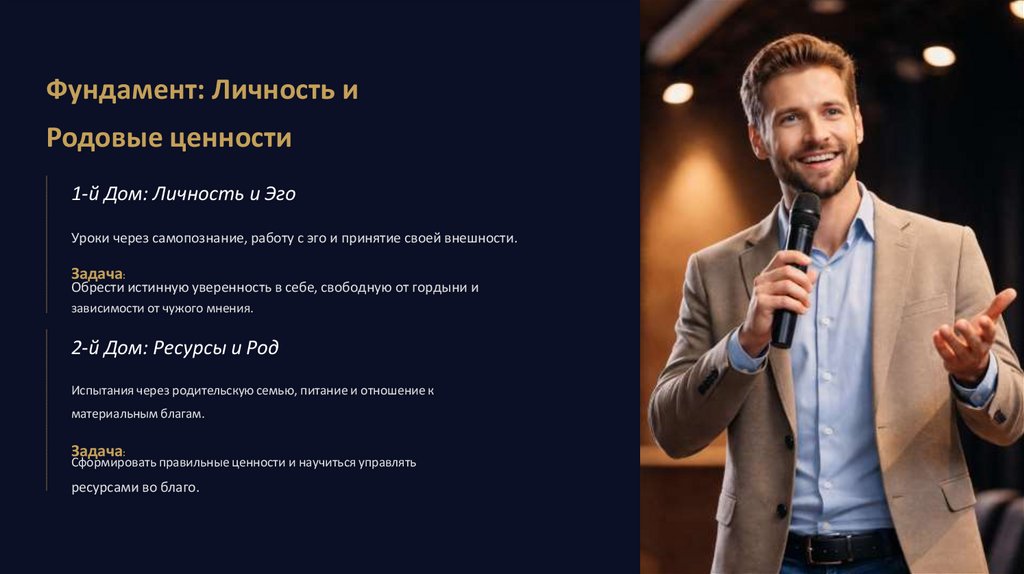 Фундамент: Личность и Родовые ценности

1-й Дом: Личность и Эго

Уроки через самопознание, работу с эго и принятие своей внешности.

Задача:
Обрести истинную уверенность в себе, свободную от гордыни и зависимости от чужого мнения.

2-й Дом: Ресурсы и Род

Испытания через родительскую семью, питание и отношение к материальным благам.

Задача:
Сформировать правильные ценности и научиться управлять ресурсами во благо.